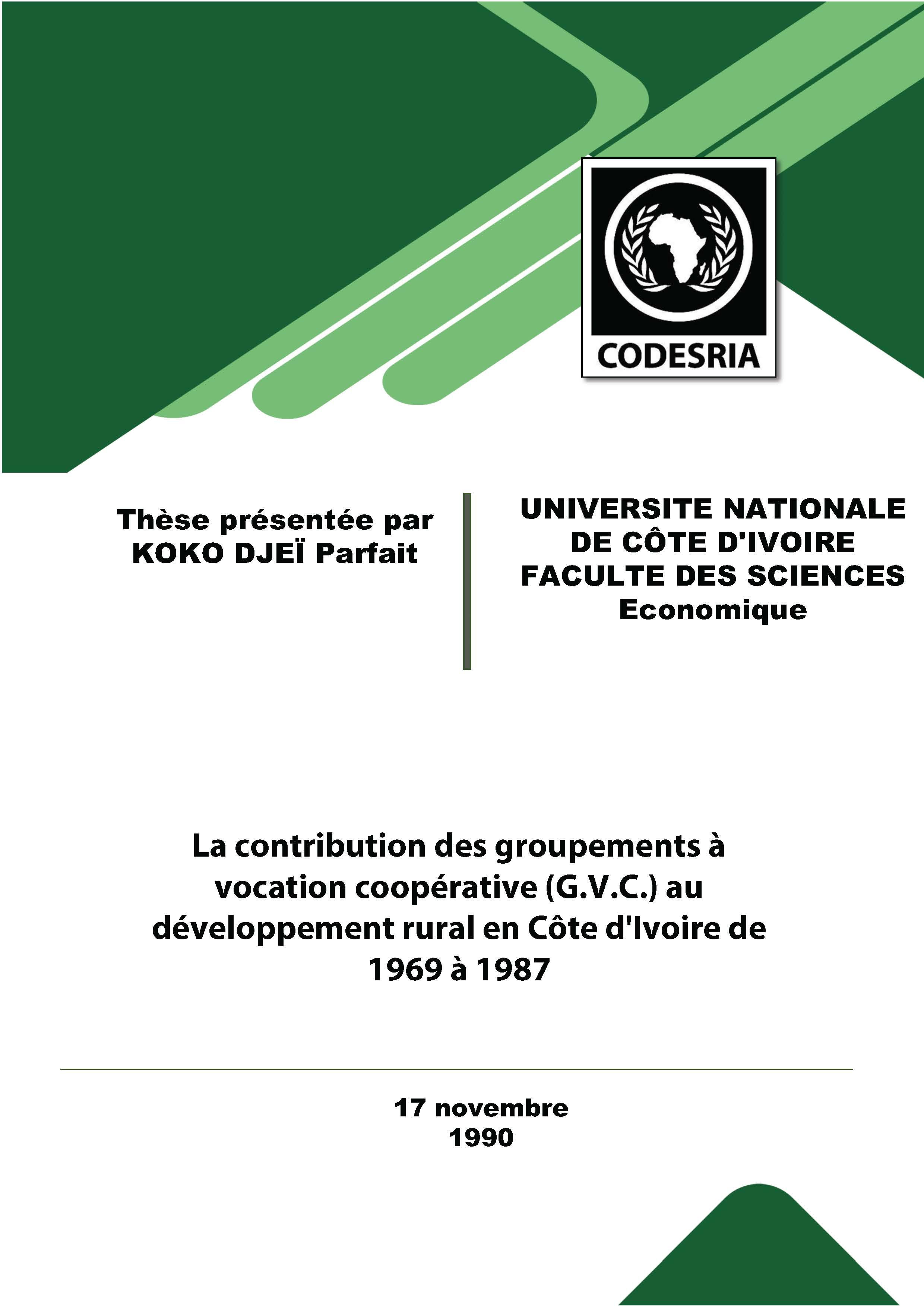 CODESRIA

Thèse présentée par
KOKO DJEÏ Parfait

UNIVERSITE NATIONALE
DE CÔTE D'IVOIRE
FACULTE DES SCIENCES
Economique

La contribution des groupements à vocation coopérative (G.V.C.) au développement rural en Côte d'Ivoire de 1969 à 1987

17 novembre
1990